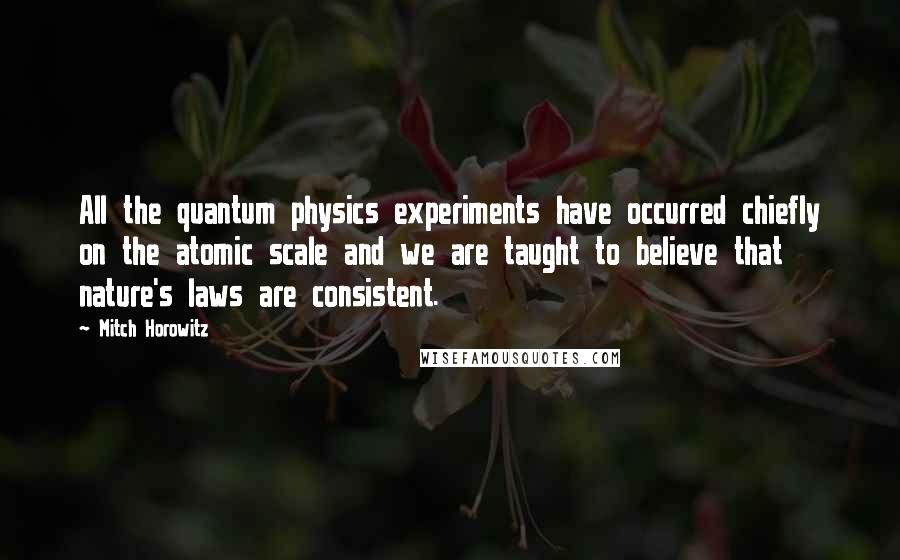 All the quantum physics experiments have occurred chiefly on the atomic scale and we are taught to believe that nature's laws are consistent.

~ Mitch Horowitz

WISEFAMOUSQUOTES.COM